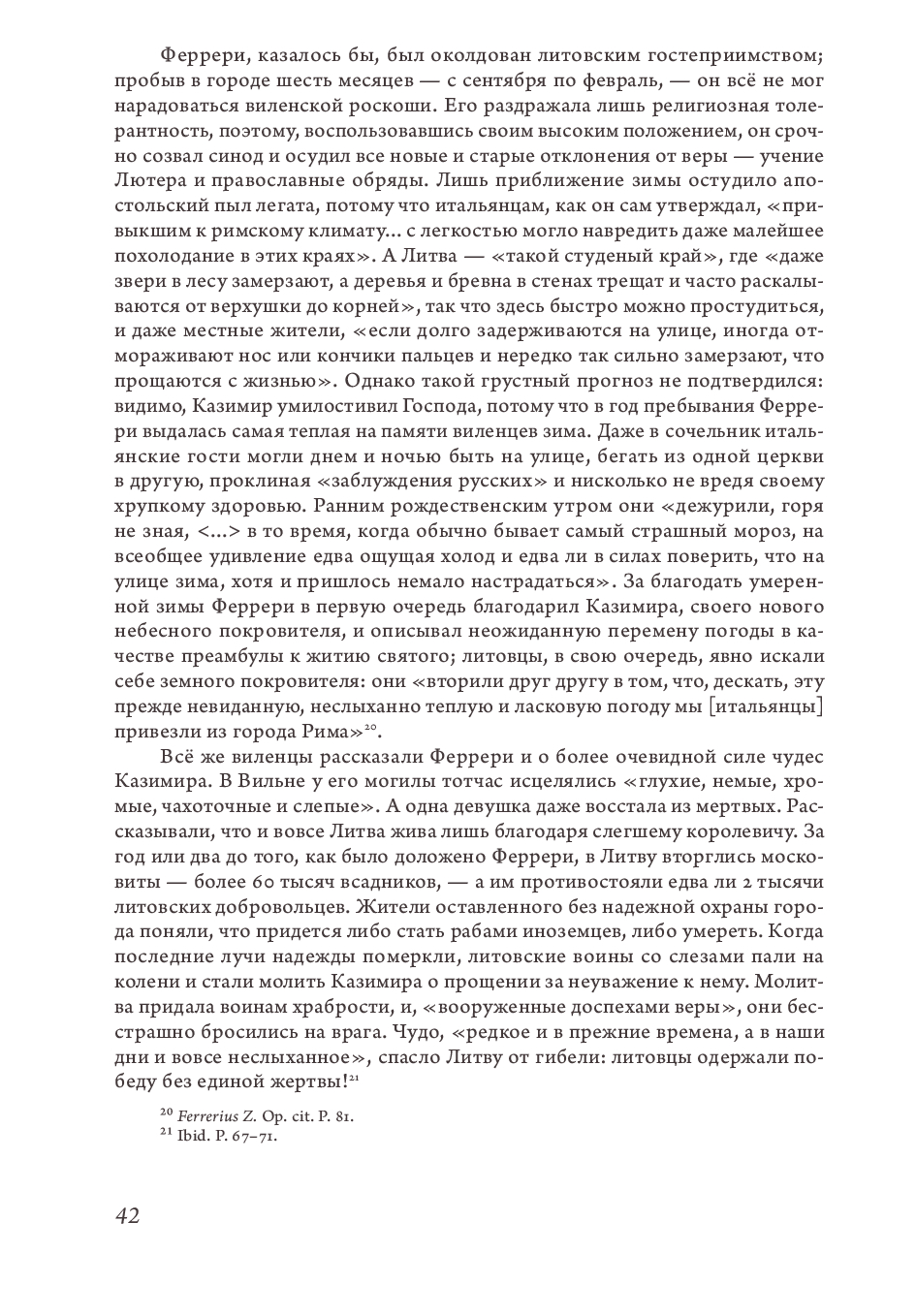 Феррери, казалось бы, был околдован литовским гостеприимством; пробыв в городе шесть месяцев — с сентября по февраль, — он всё не мог нарадоваться виленской роскоши. Его раздражала лишь религиозная толерантность, поэтому, воспользовавшись своим высоким положением, он срочно созвал синод и осудил все новые и старые отклонения от веры — учение Лютера и православные обряды. Лишь приближение зимы остудило апостольский пыл легата, потому что итальянцам, как он сам утверждал, «привыкшим к римскому климату... с легкостью могло навредить даже малейшее похолодание в этих краях». А Литва — «такой студеный край», где «даже звери в лесу замерзают, а деревья и бревна в стенах трещат и часто раскалываются от верхушки до корней», так что здесь быстро можно простудиться, и даже местные жители, «если долго задерживаются на улице, иногда отмораживают нос или кончики пальцев и нередко так сильно замерзают, что прощаются с жизнью». Однако такой грустный прогноз не подтвердился: видимо, Казимир умилостивил Господа, потому что в год пребывания Феррери выдалась самая теплая на памяти виленцев зима. Даже в сочельник итальянские гости могли днем и ночью быть на улице, бегать из одной церкви в другую, проклиная «заблуждения русских» и нисколько не вредя своему хрупкому здоровью. Ранним рождественским утром они «дежурили, горя не зная, <...> в то время, когда обычно бывает самый страшный мороз, на всеобщее удивление едва ощущая холод и едва ли в силах поверить, что на улице зима, хотя и пришлось немало настрадаться». За благодать умеренной зимы Феррери в первую очередь благодарил Казимира, своего нового небесного покровителя, и описывал неожиданную перемену погоды в качестве преамбулы к житию святого; литовцы, в свою очередь, явно искали себе земного покровителя: они «вторили друг другу в том, что, дескать, эту прежде невиданную, неслыханно теплую и ласковую погоду мы [итальянцы] привезли из города Рима»$^{20}$.

Всё же виленцы рассказали Феррери и о более очевидной силе чудес Казимира. В Вильне у его могилы тотчас исцелялись «глухие, немые, хромые, чахоточные и слепые». А одна девушка даже восстала из мертвых. Рассказывали, что и вовсе Литва жива лишь благодаря слегшему королевичу. За год или два до того, как было доложено Феррери, в Литву вторглись московиты — более 60 тысяч всадников, — а им противостояли едва ли 2 тысячи литовских добровольцев. Жители оставленного без надежной охраны города поняли, что придется либо стать рабами иноземцев, либо умереть. Когда последние лучи надежды померкли, литовские воины со слезами пали на колени и стали молить Казимира о прощении за неуважение к нему. Молитва придала воинам храбрости, и, «вооруженные доспехами веры», они бесстрашно бросились на врага. Чудо, «редкое и в прежние времена, а в наши дни и вовсе неслыханное», спасло Литву от гибели: литовцы одержали победу без единой жертвы!$^{21}$

$^{20}$ Ferrerius Z. Op. cit. P. 81.
$^{21}$ Ibid. P. 67–71.

42